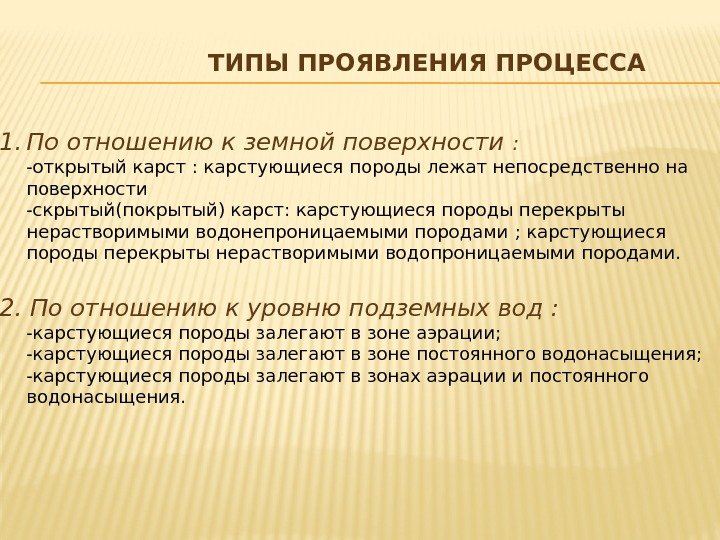 ТИПЫ ПРОЯВЛЕНИЯ ПРОЦЕССА

1. По отношению к земной поверхности :
-открытый карст : карстующиеся породы лежат непосредственно на поверхности
-скрытый(покрытый) карст: карстующиеся породы перекрыты нерастворимыми водонепроницаемыми породами ; карстующиеся породы перекрыты нерастворимыми водопроницаемыми породами.

2. По отношению к уровню подземных вод :
-карстующиеся породы залегают в зоне аэрации;
-карстующиеся породы залегают в зоне постоянного водонасыщения;
-карстующиеся породы залегают в зонах аэрации и постоянного водонасыщения.